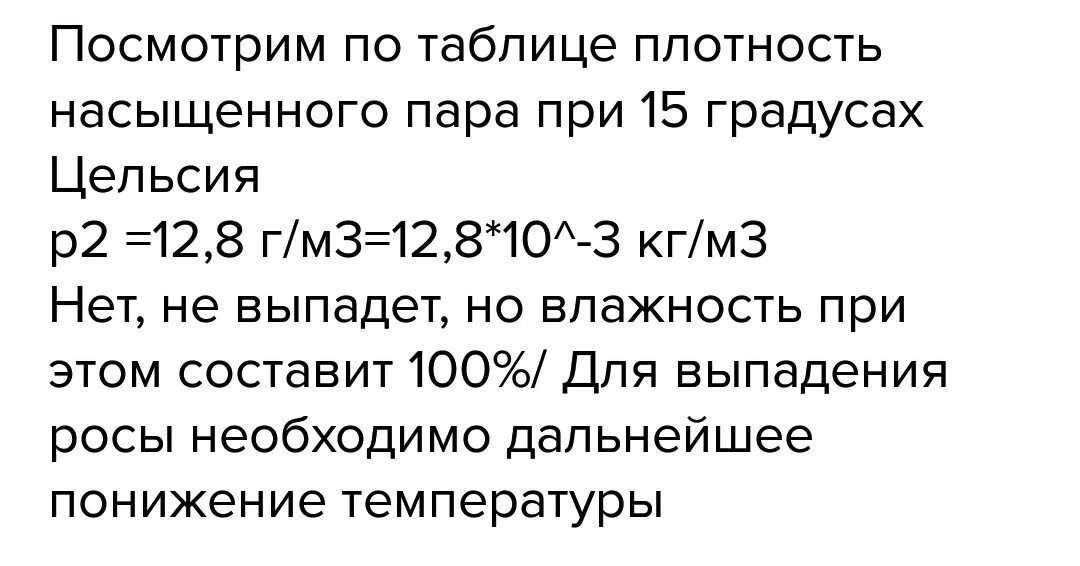 Посмотрим по таблице плотность насыщенного пара при 15 градусах Цельсия
p2 =12,8 г/м3=12,8*10^-3 кг/м3
Нет, не выпадет, но влажность при этом составит 100%/ Для выпадения росы необходимо дальнейшее понижение температуры